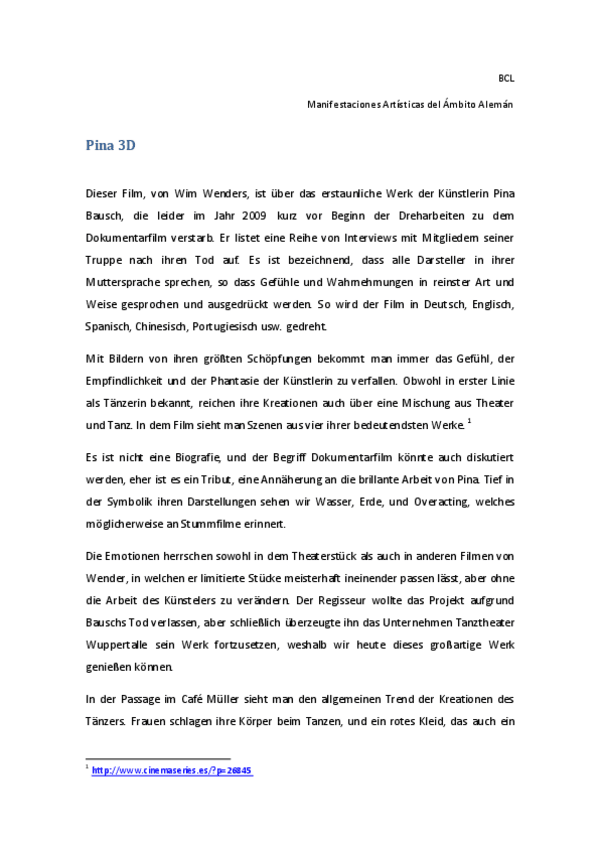 BCL

Manifestaciones Artísticas del Ámbito Alemán

Pina 3D

Dieser Film, von Wim Wenders, ist über das erstaunliche Werk der Künstlerin Pina Bausch, die leider im Jahr 2009 kurz vor Beginn der Dreharbeiten zu dem Dokumentarfilm verstarb. Er listet eine Reihe von Interviews mit Mitgliedern seiner Truppe nach ihren Tod auf. Es ist bezeichnend, dass alle Darsteller in ihrer Muttersprache sprechen, so dass Gefühle und Wahrnehmungen in reinster Art und Weise gesprochen und ausgedrückt werden. So wird der Film in Deutsch, Englisch, Spanisch, Chinesisch, Portugiesisch usw. gedreht.

Mit Bildern von ihren größten Schöpfungen bekommt man immer das Gefühl, der Empfindlichkeit und der Phantasie der Künstlerin zu verfallen. Obwohl in erster Linie als Tänzerin bekannt, reichen ihre Kreationen auch über eine Mischung aus Theater und Tanz. In dem Film sieht man Szenen aus vier ihrer bedeutendsten Werke. $^1$

Es ist nicht eine Biografie, und der Begriff Dokumentarfilm könnte auch diskutiert werden, eher ist es ein Tribut, eine Annäherung an die brillante Arbeit von Pina. Tief in der Symbolik ihren Darstellungen sehen wir Wasser, Erde, und Overacting, welches möglicherweise an Stummfilme erinnert.

Die Emotionen herrschen sowohl in dem Theaterstück als auch in anderen Filmen von Wender, in welchen er limitierte Stücke meisterhaft ineinender passen lässt, aber ohne die Arbeit des Künstelers zu verändern. Der Regisseur wollte das Projekt aufgrund Bauschs Tod verlassen, aber schließlich überzeugte ihn das Unternehmen Tanztheater Wuppertalle sein Werk fortzusetzen, weshalb wir heute dieses großartige Werk genießen können.

In der Passage im Café Müller sieht man den allgemeinen Trend der Kreationen des Tänzers. Frauen schlagen ihre Körper beim Tanzen, und ein rotes Kleid, das auch ein

$^1$ http://www.cinemaseries.es/?p=26845